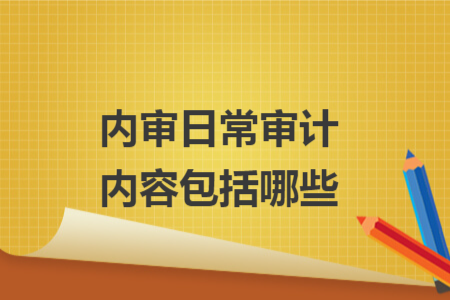 内审日常审计
内容包括哪些